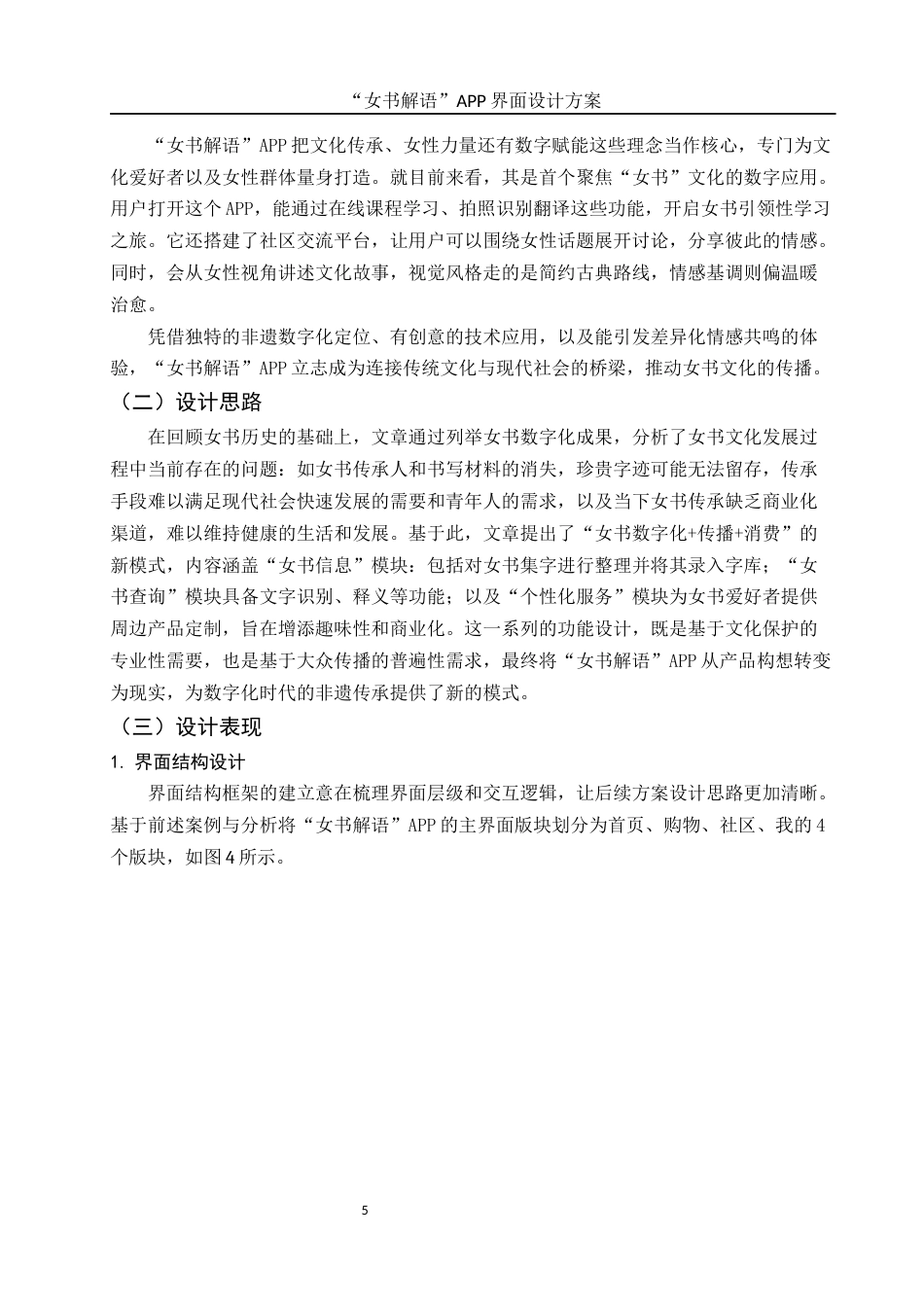 “女书解语”APP 界面设计方案

“女书解语”APP 把文化传承、女性力量还有数字赋能这些理念当作核心，专门为文化爱好者以及女性群体量身打造。就目前来看，其是首个聚焦“女书”文化的数字应用。用户打开这个 APP，能通过在线课程学习、拍照识别翻译这些功能，开启女书引领性学习之旅。它还搭建了社区交流平台，让用户可以围绕女性话题展开讨论，分享彼此的情感。同时，会从女性视角讲述文化故事，视觉风格走的是简约古典路线，情感基调则偏温暖治愈。

凭借独特的非遗数字化定位、有创意的技术应用，以及能引发差异化情感共鸣的体验，“女书解语”APP 立志成为连接传统文化与现代社会的桥梁，推动女书文化的传播。

（二）设计思路

在回顾女书历史的基础上，文章通过列举女书数字化成果，分析了女书文化发展过程中当前存在的问题：如女书传承人和书写材料的消失，珍贵字迹可能无法留存，传承手段难以满足现代社会快速发展的需要和青年人的需求，以及当下女书传承缺乏商业化渠道，难以维持健康的生活和发展。基于此，文章提出了“女书数字化+传播+消费”的新模式，内容涵盖“女书信息”模块：包括对女书集字进行整理并将其录入字库；“女书查询”模块具备文字识别、释义等功能；以及“个性化服务”模块为女书爱好者提供周边产品定制，旨在增添趣味性和商业化。这一系列的功能设计，既是基于文化保护的专业性需要，也是基于大众传播的普遍性需求，最终将“女书解语”APP 从产品构想转变为现实，为数字化时代的非遗传承提供了新的模式。

（三）设计表现

1. 界面结构设计

界面结构框架的建立意在梳理界面层级和交互逻辑，让后续方案设计思路更加清晰。基于前述案例与分析将“女书解语”APP 的主界面版块划分为首页、购物、社区、我的 4 个版块，如图 4 所示。

5